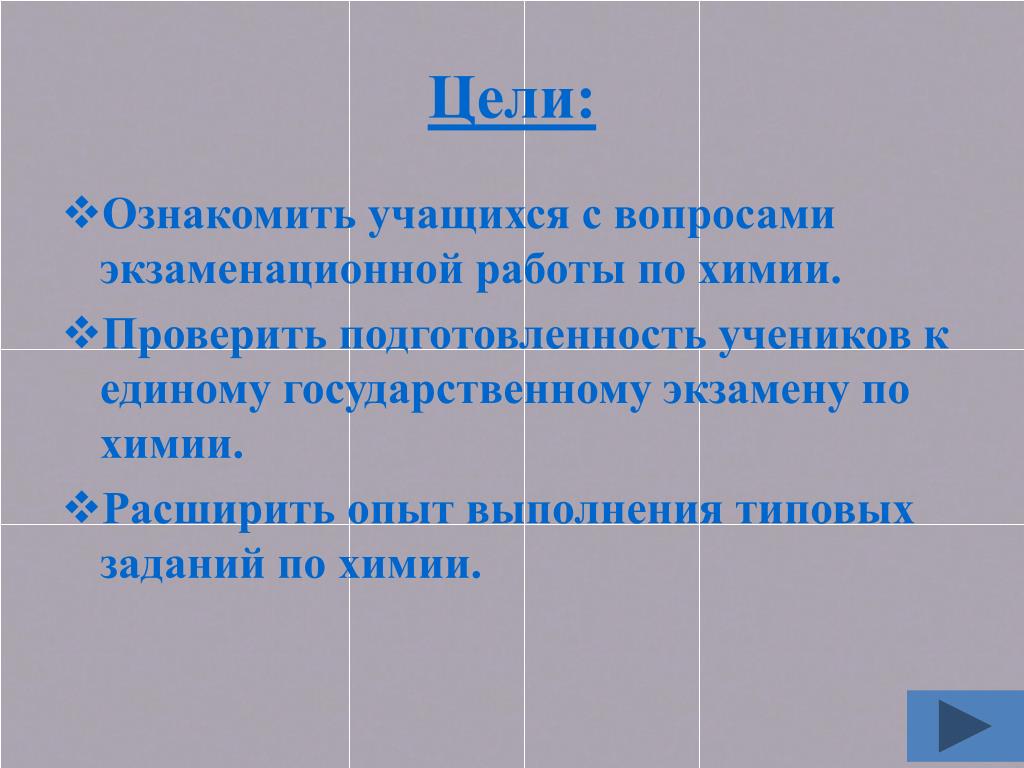 Цели:

❖Ознакомить учащихся с вопросами экзаменационной работы по химии.

❖Проверить подготовленность учеников к единому государственному экзамену по химии.

❖Расширить опыт выполнения типовых заданий по химии.